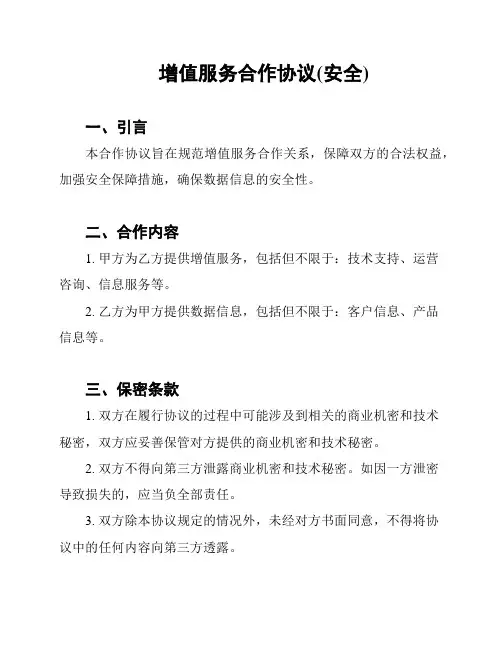 增值服务合作协议(安全)

一、引言

本合作协议旨在规范增值服务合作关系，保障双方的合法权益，加强安全保障措施，确保数据信息的安全性。

二、合作内容

1. 甲方为乙方提供增值服务，包括但不限于：技术支持、运营咨询、信息服务等。

2. 乙方为甲方提供数据信息，包括但不限于：客户信息、产品信息等。

三、保密条款

1. 双方在履行协议的过程中可能涉及到相关的商业机密和技术秘密，双方应妥善保管对方提供的商业机密和技术秘密。

2. 双方不得向第三方泄露商业机密和技术秘密。如因一方泄密导致损失的，应当负全部责任。

3. 双方除本协议规定的情况外，未经对方书面同意，不得将协议中的任何内容向第三方透露。